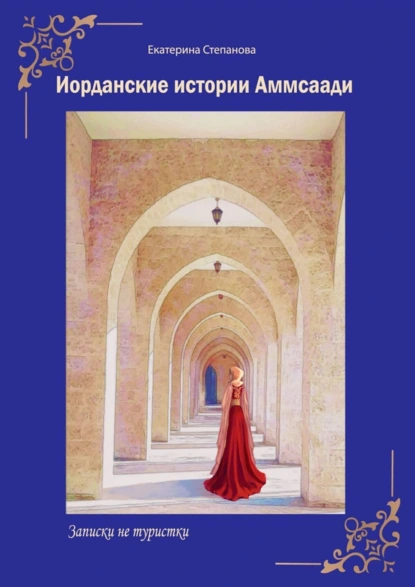 Екатерина Степанова

Иорданские истории Аммсаади

Записки не туристки